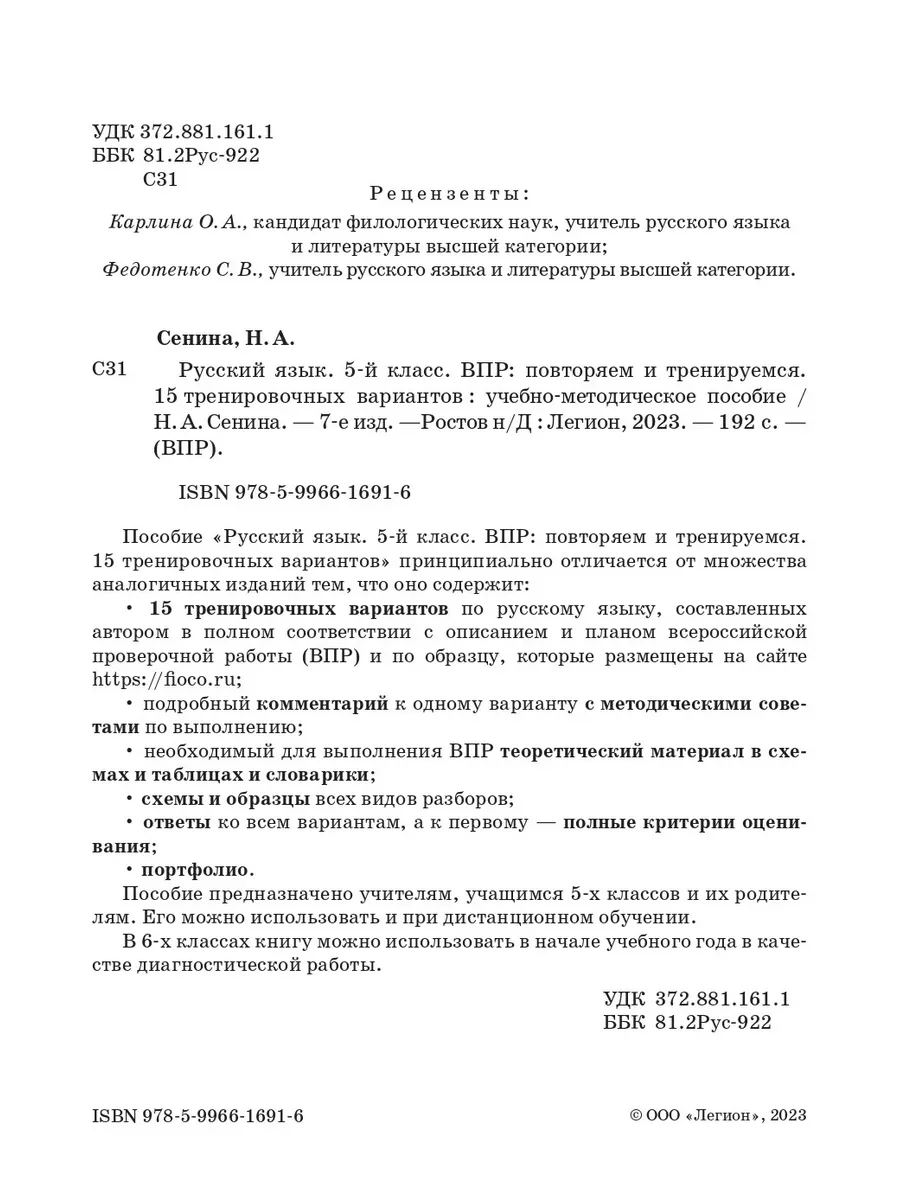 УДК 372.881.161.1
ББК 81.2Рус-922
С31

Рецензенты:

Карлина О. А., кандидат филологических наук, учитель русского языка и литературы высшей категории;
Федотенко С. В., учитель русского языка и литературы высшей категории.

Сенина, Н. А.

С31 Русский язык. 5-й класс. ВПР: повторяем и тренируемся. 15 тренировочных вариантов : учебно-методическое пособие / Н. А. Сенина. — 7-е изд. —Ростов н/Д : Легион, 2023. — 192 с. — (ВПР).

ISBN 978-5-9966-1691-6

Пособие «Русский язык. 5-й класс. ВПР: повторяем и тренируемся. 15 тренировочных вариантов» принципиально отличается от множества аналогичных изданий тем, что оно содержит:

• 15 тренировочных вариантов по русскому языку, составленных автором в полном соответствии с описанием и планом всероссийской проверочной работы (ВПР) и по образцу, которые размещены на сайте https://fioco.ru;

• подробный комментарий к одному варианту с методическими советами по выполнению;

• необходимый для выполнения ВПР теоретический материал в схемах и таблицах и словарики;

• схемы и образцы всех видов разборов;

• ответы ко всем вариантам, а к первому — полные критерии оценивания;

• портфолио.

Пособие предназначено учителям, учащимся 5-х классов и их родителям. Его можно использовать и при дистанционном обучении.

В 6-х классах книгу можно использовать в начале учебного года в качестве диагностической работы.

УДК 372.881.161.1
ББК 81.2Рус-922

ISBN 978-5-9966-1691-6

© ООО «Легион», 2023